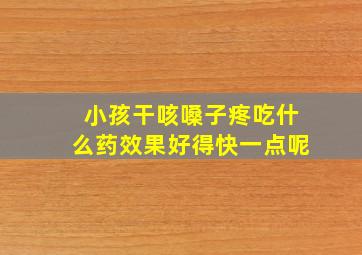 小孩干咳嗓子疼吃什么药效果好得快一点呢